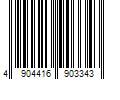 4 904416 903343